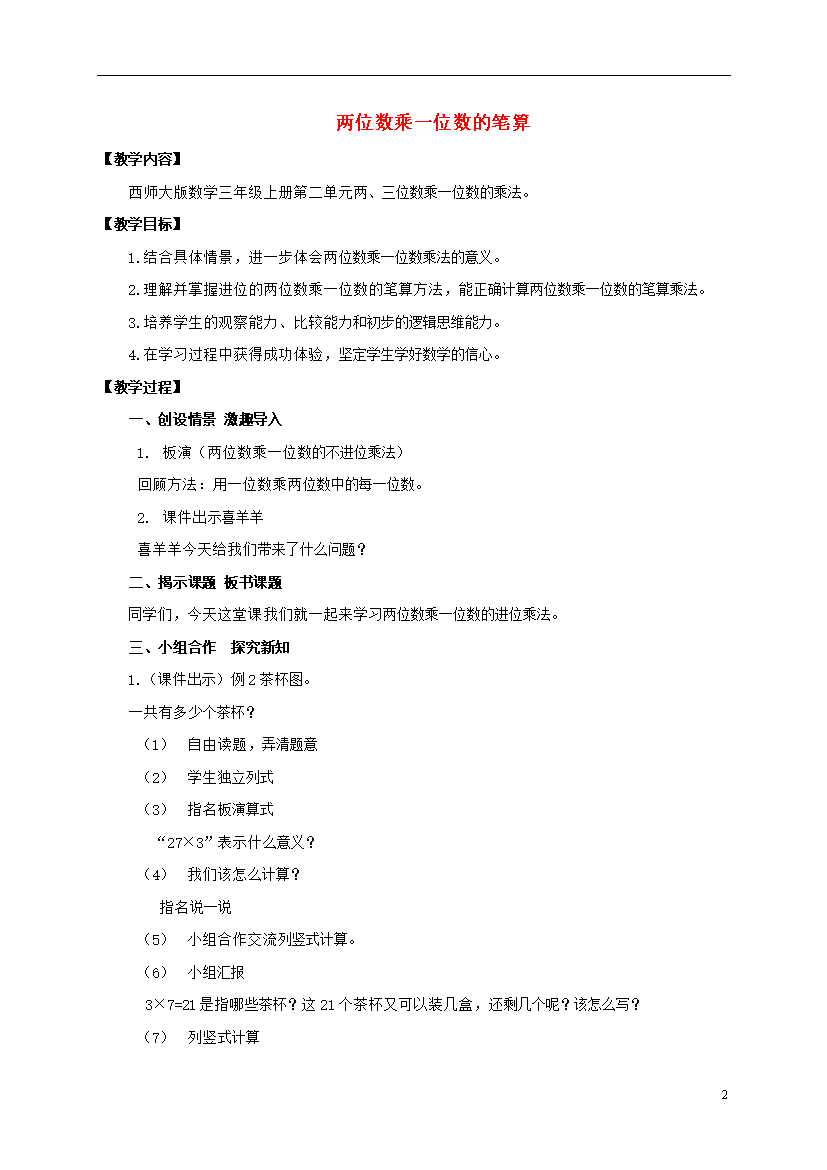 两位数乘一位数的笔算

【教学内容】

西师大版数学三年级上册第二单元两、三位数乘一位数的乘法。

【教学目标】

1.结合具体情景，进一步体会两位数乘一位数乘法的意义。

2.理解并掌握进位的两位数乘一位数的笔算方法，能正确计算两位数乘一位数的笔算乘法。

3.培养学生的观察能力、比较能力和初步的逻辑思维能力。

4.在学习过程中获得成功体验，坚定学生学好数学的信心。

【教学过程】

一、创设情景 激趣导入

1. 板演（两位数乘一位数的不进位乘法）

回顾方法：用一位数乘两位数中的每一位数。

2. 课件出示喜羊羊

喜羊羊今天给我们带来了什么问题？

二、揭示课题 板书课题

同学们，今天这堂课我们就一起来学习两位数乘一位数的进位乘法。

三、小组合作 探究新知

1.（课件出示）例2茶杯图。

一共有多少个茶杯？

（1） 自由读题，弄清题意

（2） 学生独立列式

（3） 指名板演算式

“27×3”表示什么意义？

（4） 我们该怎么计算？

指名说一说

（5） 小组合作交流列竖式计算。

（6） 小组汇报

3×7=21是指哪些茶杯？这21个茶杯又可以装几盒，还剩几个呢？该怎么写？

（7） 列竖式计算

2